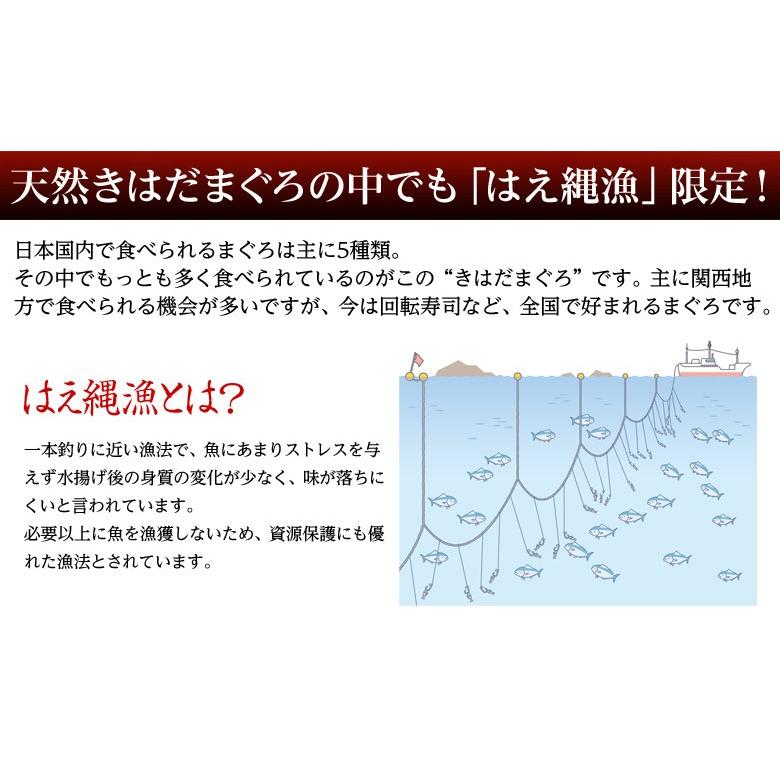 天然きはだまぐろの中でも「はえ縄漁」限定！

日本国内で食べられるまぐろは主に5種類。
その中でもっとも多く食べられているのがこの“きはだまぐろ”です。主に関西地方で食べられる機会が多いですが、今は回転寿司など、全国で好まれるまぐろです。

はえ縄漁とは?

一本釣りに近い漁法で、魚にあまりストレスを与えず水揚げ後の身質の変化が少なく、味が落ちにくいと言われています。
必要以上に魚を漁獲しないため、資源保護にも優れた漁法とされています。